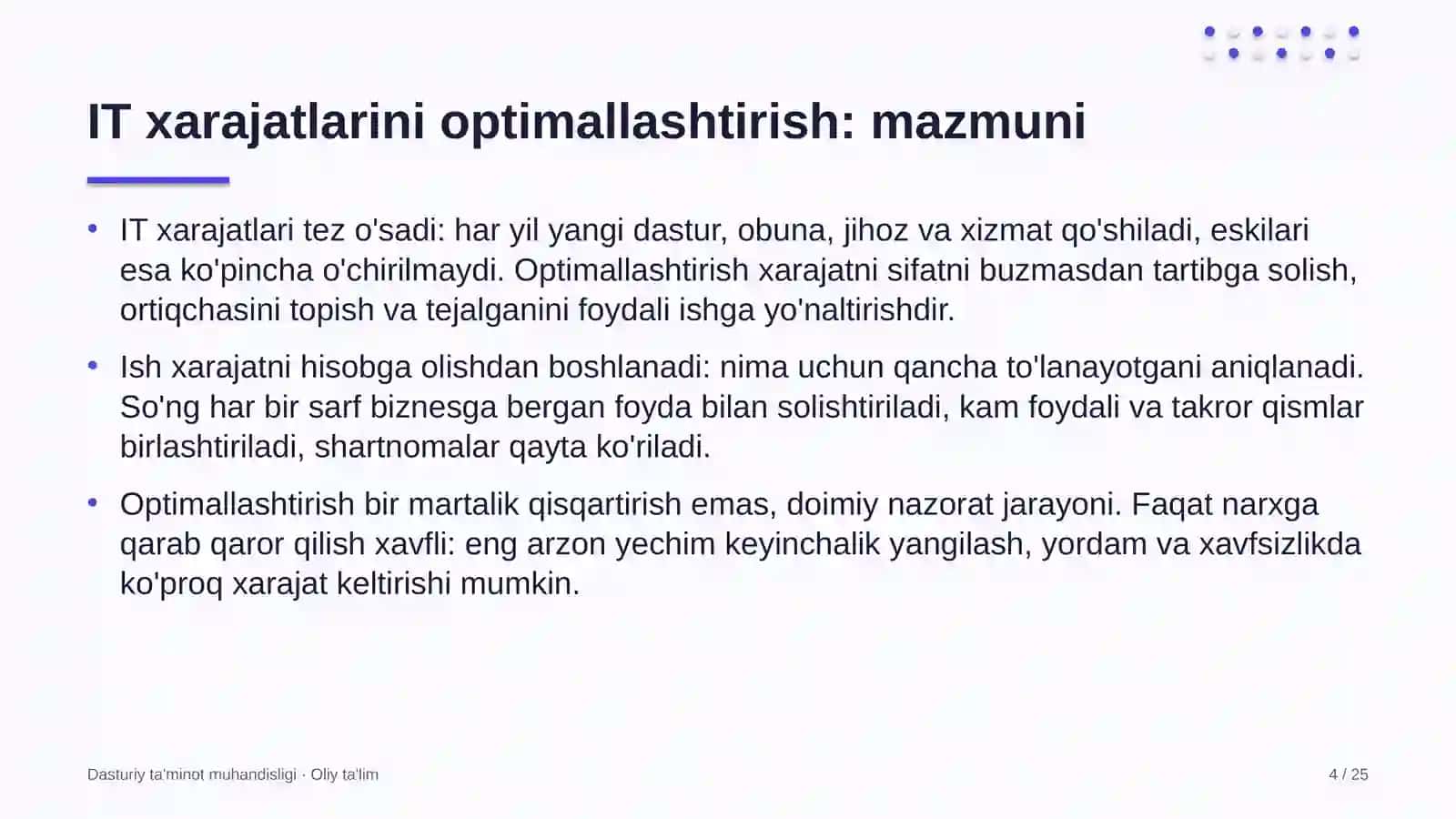 IT xarajatlarini optimallashtirish: mazmuni

• IT xarajatlari tez o'sadi: har yil yangi dastur, obuna, jihoz va xizmat qo'shiladi, eskilari esa ko'pincha o'chirilmaydi. Optimallashtirish xarajatni sifatni buzmasdan tartibga solish, ortiqchasini topish va tejalganini foydali ishga yo'naltirishdir.

• Ish xarajatni hisobga olishdan boshlanadi: nima uchun qancha to'lanayotgani aniqlanadi. So'ng har bir sarf biznesga bergan foyda bilan solishtiriladi, kam foydali va takror qismlar birlashtiriladi, shartnomalar qayta ko'riladi.

• Optimallashtirish bir martalik qisqartirish emas, doimiy nazorat jarayoni. Faqat narxga qarab qaror qilish xavfli: eng arzon yechim keyinchalik yangilash, yordam va xavfsizlikda ko'proq xarajat keltirishi mumkin.

Dasturiy ta'minot muhandisligi · Oliy ta'lim

4 / 25